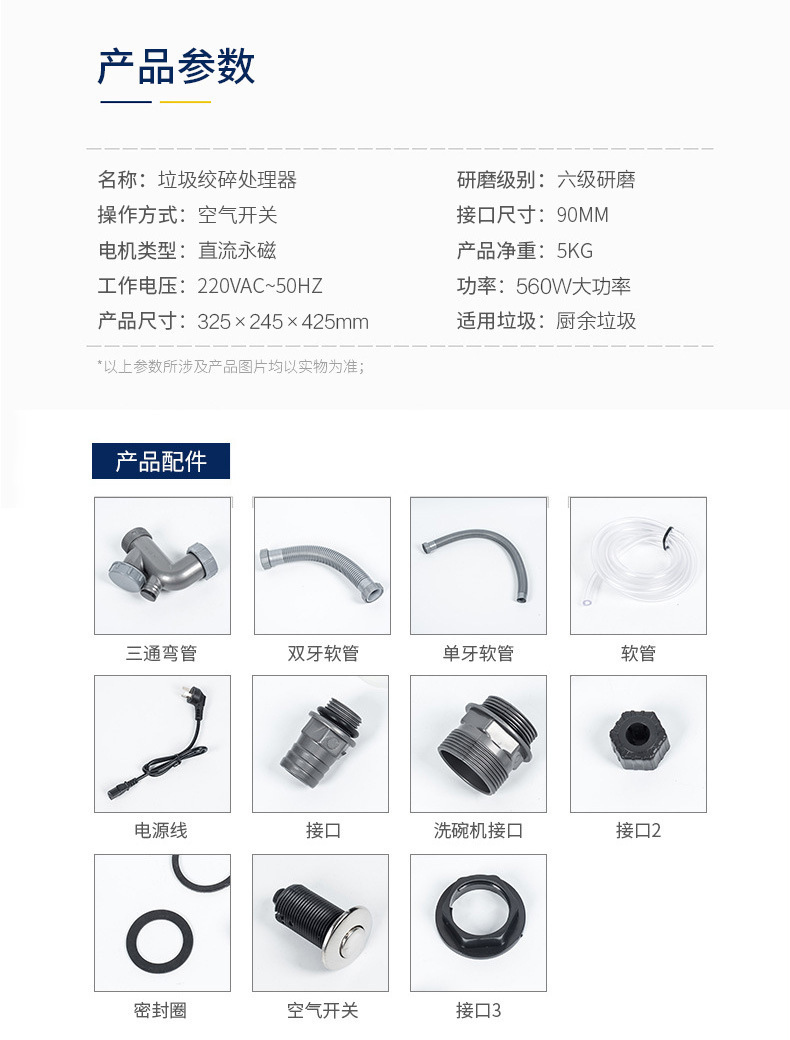 产品参数

名称：垃圾绞碎处理器
操作方式：空气开关
电机类型：直流永磁
工作电压：220VAC~50HZ
产品尺寸：325×245×425mm

研磨级别：六级研磨
接口尺寸：90MM
产品净重：5KG
功率：560W大功率
适用垃圾：厨余垃圾

*以上参数所涉及产品图片均以实物为准；

产品配件

三通弯管
双牙软管
单牙软管
软管
电源线
接口
洗碗机接口
接口2
密封圈
空气开关
接口3